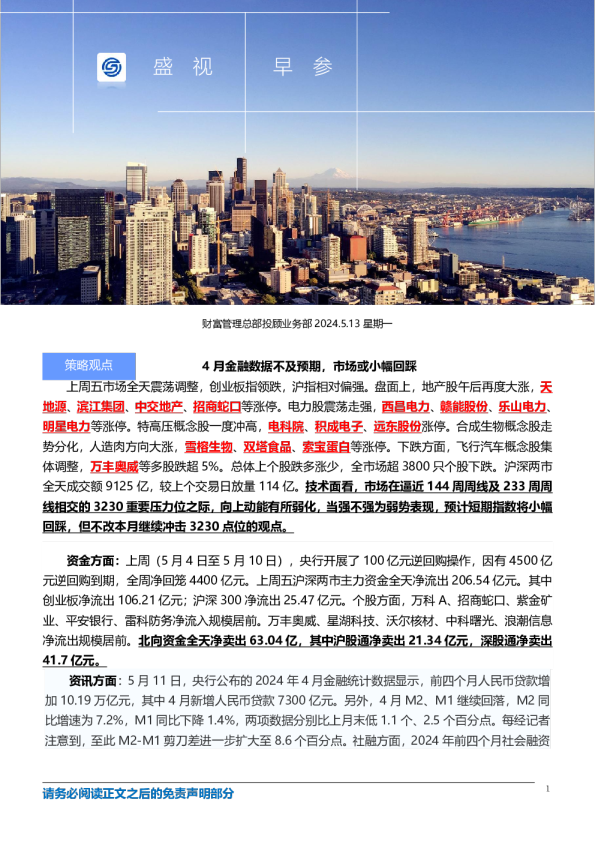 盛视 早参

财富管理总部投顾业务部 2024.5.13 星期一

策略观点

4月金融数据不及预期，市场或小幅回踩

上周五市场全天震荡调整，创业板指领跌，沪指相对偏强。盘面上，地产股午后再度大涨，天地源、滨江集团、中交地产、招商蛇口等涨停。电力股震荡走强，西昌电力、赣能股份、乐山电力、明星电力等涨停。特高压概念股一度冲高，电科院、积成电子、远东股份涨停。合成生物概念股走势分化，人造肉方向大涨，雪榕生物、双塔食品、索宝蛋白等涨停。下跌方面，飞行汽车概念股集体调整，万丰奥威等多股跌超5%。总体上个股跌多涨少，全市场超3800只个股下跌。沪深两市全天成交额9125亿，较上个交易日放量114亿。技术面看，市场在逼近144周周线及233周周线相交的3230重要压力位之际，向上动能有所弱化，当强不强为弱势表现，预计短期指数将小幅回踩，但不改本月继续冲击3230点位的观点。

资金方面：上周（5月4日至5月10日），央行开展了100亿元逆回购操作，因有4500亿元逆回购到期，全周净回笼4400亿元。上周五沪深两市主力资金全天净流出206.54亿元。其中创业板净流出106.21亿元；沪深300净流出25.47亿元。个股方面，万科A、招商蛇口、紫金矿业、平安银行、雷科防务净流入规模居前。万丰奥威、星湖科技、沃尔核材、中科曙光、浪潮信息净流出规模居前。北向资金全天净卖出63.04亿，其中沪股通净卖出21.34亿元，深股通净卖出41.7亿元。

资讯方面：5月11日，央行公布的2024年4月金融统计数据显示，前四个月人民币贷款增加10.19万亿元，其中4月新增人民币贷款7300亿元。另外，4月M2、M1继续回落，M2同比增速为7.2%，M1同比下降1.4%，两项数据分别比上月末低1.1个、2.5个百分点。每经记者注意到，至此M2-M1剪刀差进一步扩大至8.6个百分点。社融方面，2024年前四个月社会融资

请务必阅读正文之后的免责声明部分

1